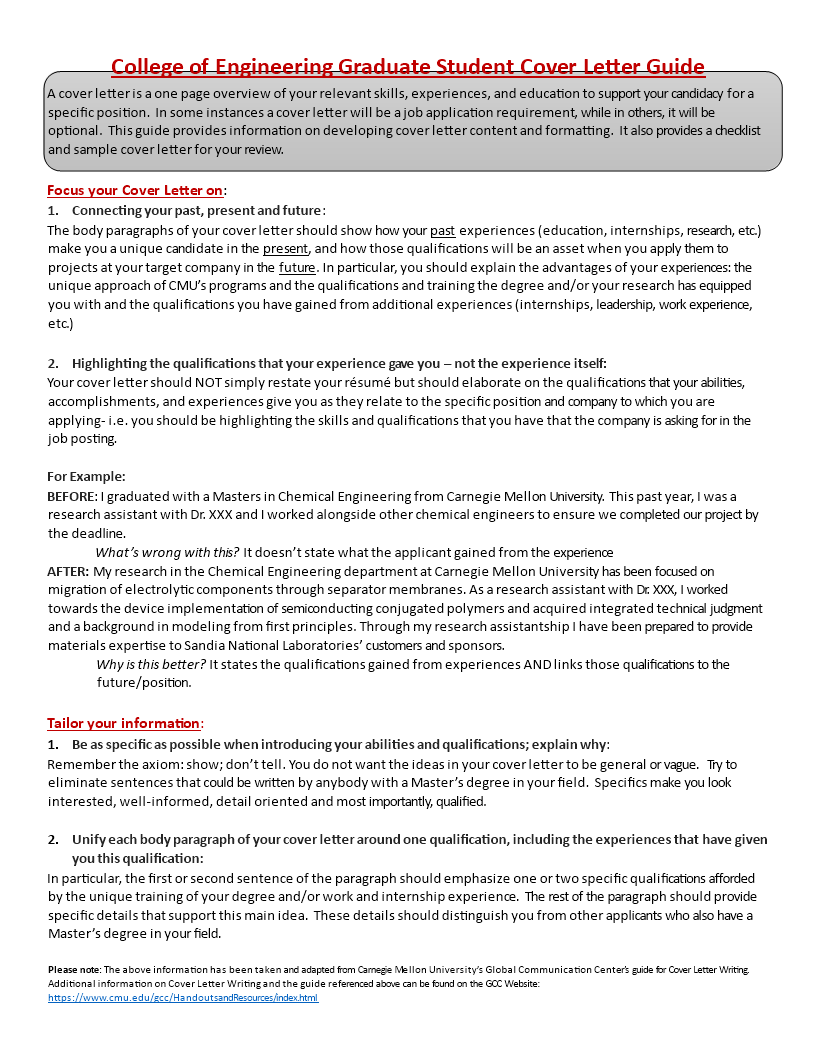 College of Engineering Graduate Student Cover Letter Guide

A cover letter is a one page overview of your relevant skills, experiences, and education to support your candidacy for a specific position. In some instances a cover letter will be a job application requirement, while in others, it will be optional. This guide provides information on developing cover letter content and formatting. It also provides a checklist and sample cover letter for your review.

Focus your Cover Letter on:

1. Connecting your past, present and future:

The body paragraphs of your cover letter should show how your past experiences (education, internships, research, etc.) make you a unique candidate in the present, and how those qualifications will be an asset when you apply them to projects at your target company in the future. In particular, you should explain the advantages of your experiences: the unique approach of CMU's programs and the qualifications and training the degree and/or your research has equipped you with and the qualifications you have gained from additional experiences (internships, leadership, work experience, etc.)

2. Highlighting the qualifications that your experience gave you – not the experience itself:

Your cover letter should NOT simply restate your résumé but should elaborate on the qualifications that your abilities, accomplishments, and experiences give you as they relate to the specific position and company to which you are applying- i.e. you should be highlighting the skills and qualifications that you have that the company is asking for in the job posting.

For Example:

BEFORE: I graduated with a Masters in Chemical Engineering from Carnegie Mellon University. This past year, I was a research assistant with Dr. XXX and I worked alongside other chemical engineers to ensure we completed our project by the deadline.

What's wrong with this? It doesn't state what the applicant gained from the experience

AFTER: My research in the Chemical Engineering department at Carnegie Mellon University has been focused on migration of electrolytic components through separator membranes. As a research assistant with Dr. XXX, I worked towards the device implementation of semiconducting conjugated polymers and acquired integrated technical judgment and a background in modeling from first principles. Through my research assistantship I have been prepared to provide materials expertise to Sandia National Laboratories' customers and sponsors.

Why is this better? It states the qualifications gained from experiences AND links those qualifications to the future/position.

Tailor your information:

1. Be as specific as possible when introducing your abilities and qualifications; explain why:

Remember the axiom: show; don't tell. You do not want the ideas in your cover letter to be general or vague. Try to eliminate sentences that could be written by anybody with a Master's degree in your field. Specifics make you look interested, well-informed, detail oriented and most importantly, qualified.

2. Unify each body paragraph of your cover letter around one qualification, including the experiences that have given you this qualification:

In particular, the first or second sentence of the paragraph should emphasize one or two specific qualifications afforded by the unique training of your degree and/or work and internship experience. The rest of the paragraph should provide specific details that support this main idea. These details should distinguish you from other applicants who also have a Master's degree in your field.

Please note: The above information has been taken and adapted from Carnegie Mellon University's Global Communication Center's guide for Cover Letter Writing. Additional information on Cover Letter Writing and the guide referenced above can be found on the GCC Website: https://www.cmu.edu/gcc/HandoutsandResources/index.html